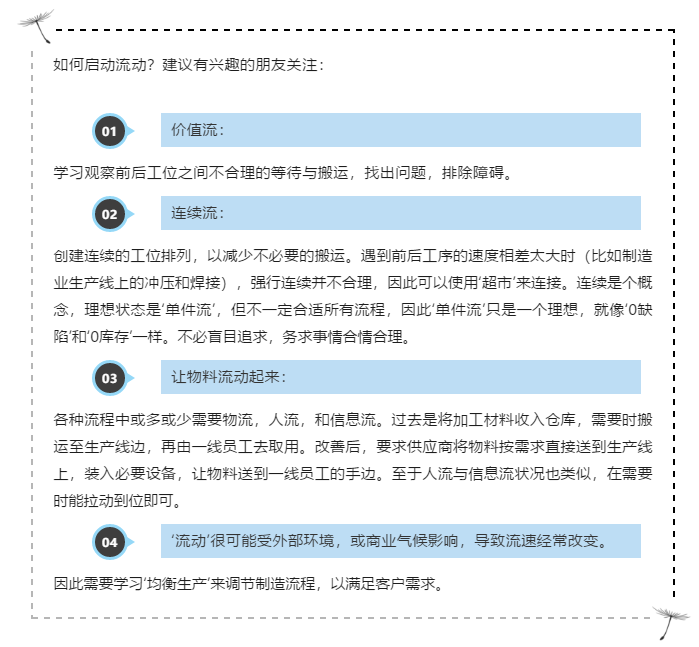 如何启动流动？建议有兴趣的朋友关注：

01

价值流：

学习观察前后工位之间不合理的等待与搬运，找出问题，排除障碍。

02

连续流：

创建连续的工位排列，以减少不必要的搬运。遇到前后工序的速度相差太大时（比如制造业生产线上的冲压和焊接），强行连续并不合理，因此可以使用‘超市’来连接。连续是个概念，理想状态是‘单件流’，但不一定合适所有流程，因此‘单件流’只是一个理想，就像‘0缺陷’和‘0库存’一样。不必盲目追求，务求事情合情合理。

03

让物料流动起来：

各种流程中或多或少需要物流，人流，和信息流。过去是将加工材料收入仓库，需要时搬运至生产线边，再由一线员工去取用。改善后，要求供应商将物料按需求直接送到生产线上，装入必要设备，让物料送到一线员工的手边。至于人流与信息流状况也类似，在需要时能拉动到位即可。

04

‘流动’很可能受外部环境，或商业气候影响，导致流速经常改变。

因此需要学习‘均衡生产’来调节制造流程，以满足客户需求。